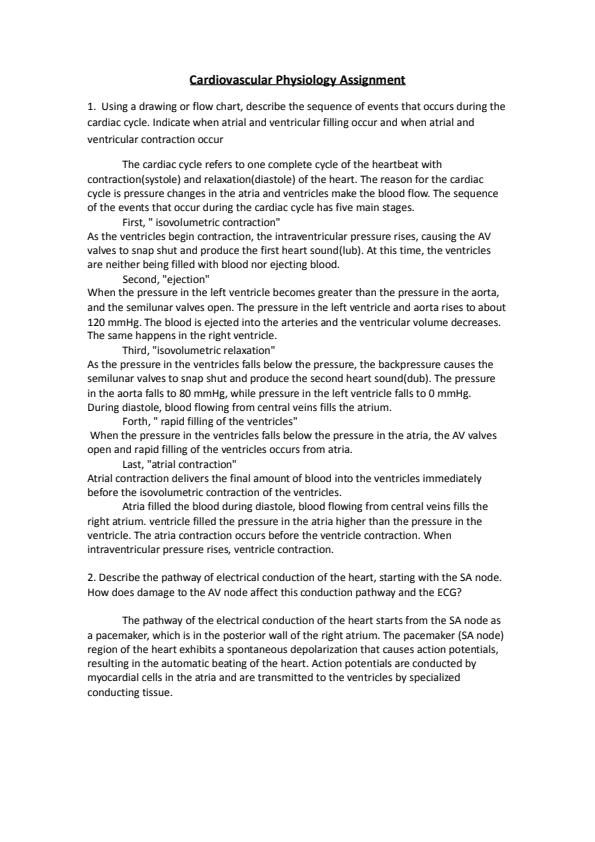 Cardiovascular Physiology Assignment

1. Using a drawing or flow chart, describe the sequence of events that occurs during the cardiac cycle. Indicate when atrial and ventricular filling occur and when atrial and ventricular contraction occur

The cardiac cycle refers to one complete cycle of the heartbeat with contraction(systole) and relaxation(diastole) of the heart. The reason for the cardiac cycle is pressure changes in the atria and ventricles make the blood flow. The sequence of the events that occur during the cardiac cycle has five main stages.

First, " isovolumetric contraction"
As the ventricles begin contraction, the intraventricular pressure rises, causing the AV valves to snap shut and produce the first heart sound(lub). At this time, the ventricles are neither being filled with blood nor ejecting blood.

Second, "ejection"
When the pressure in the left ventricle becomes greater than the pressure in the aorta, and the semilunar valves open. The pressure in the left ventricle and aorta rises to about 120 mmHg. The blood is ejected into the arteries and the ventricular volume decreases. The same happens in the right ventricle.

Third, "isovolumetric relaxation"
As the pressure in the ventricles falls below the pressure, the backpressure causes the semilunar valves to snap shut and produce the second heart sound(dub). The pressure in the aorta falls to 80 mmHg, while pressure in the left ventricle falls to 0 mmHg. During diastole, blood flowing from central veins fills the atrium.

Forth, " rapid filling of the ventricles"
When the pressure in the ventricles falls below the pressure in the atria, the AV valves open and rapid filling of the ventricles occurs from atria.

Last, "atrial contraction"
Atrial contraction delivers the final amount of blood into the ventricles immediately before the isovolumetric contraction of the ventricles.

Atria filled the blood during diastole, blood flowing from central veins fills the right atrium. ventricle filled the pressure in the atria higher than the pressure in the ventricle. The atria contraction occurs before the ventricle contraction. When intraventricular pressure rises, ventricle contraction.

2. Describe the pathway of electrical conduction of the heart, starting with the SA node. How does damage to the AV node affect this conduction pathway and the ECG?

The pathway of the electrical conduction of the heart starts from the SA node as a pacemaker, which is in the posterior wall of the right atrium. The pacemaker (SA node) region of the heart exhibits a spontaneous depolarization that causes action potentials, resulting in the automatic beating of the heart. Action potentials are conducted by myocardial cells in the atria and are transmitted to the ventricles by specialized conducting tissue.